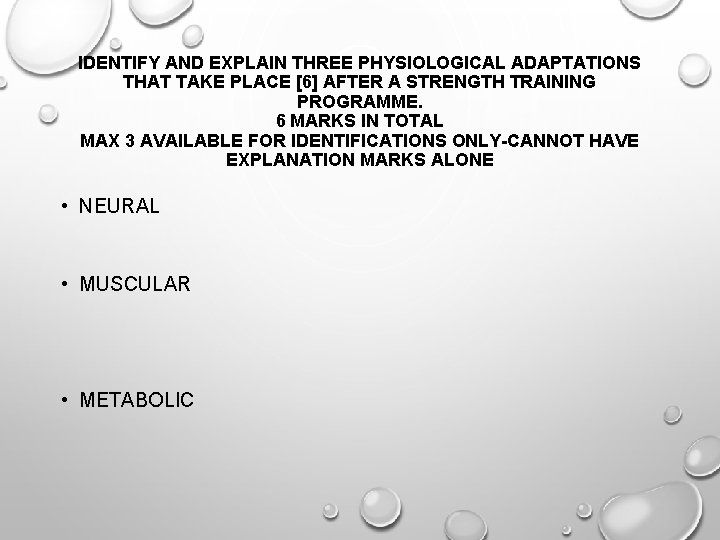 IDENTIFY AND EXPLAIN THREE PHYSIOLOGICAL ADAPTATIONS THAT TAKE PLACE [6] AFTER A STRENGTH TRAINING PROGRAMME.
6 MARKS IN TOTAL
MAX 3 AVAILABLE FOR IDENTIFICATIONS ONLY-CANNOT HAVE EXPLANATION MARKS ALONE

• NEURAL

• MUSCULAR

• METABOLIC